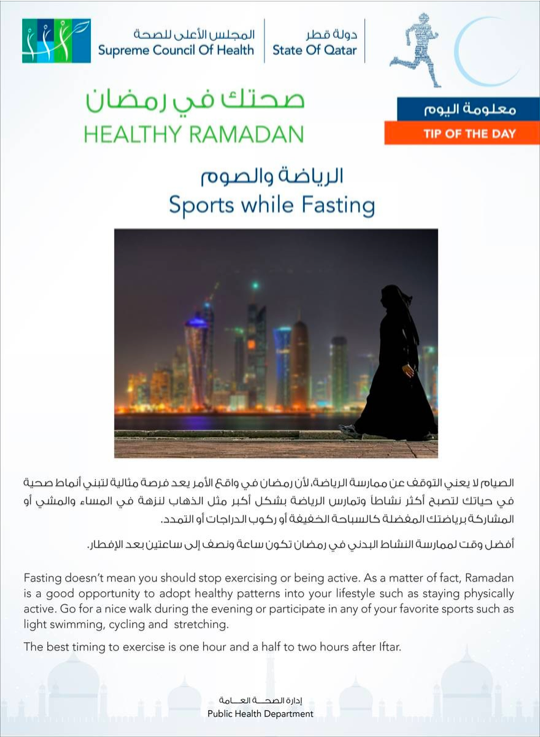 المجلس الأعلى للصحة
Supreme Council Of Health

دولة قطر
State Of Qatar

صحتك في رمضان
HEALTHY RAMADAN

معلومة اليوم
TIP OF THE DAY

الرياضة والصوم
Sports while Fasting

الصيام لا يعني التوقف عن ممارسة الرياضة، لأن رمضان في واقع الأمر يعد فرصة مثالية لتبني أنماط صحية في حياتك لتصبح أكثر نشاطاً وتمارس الرياضة بشكل أكبر مثل الذهاب لنزهة في المساء والمشي أو المشاركة برياضتك المفضلة كالسباحة الخفيفة أو ركوب الدراجات أو التمدد.

أفضل وقت لممارسة النشاط البدني في رمضان تكون ساعة ونصف إلى ساعتين بعد الإفطار.

Fasting doesn't mean you should stop exercising or being active. As a matter of fact, Ramadan is a good opportunity to adopt healthy patterns into your lifestyle such as staying physically active. Go for a nice walk during the evening or participate in any of your favorite sports such as light swimming, cycling and stretching.

The best timing to exercise is one hour and a half to two hours after Iftar.

إدارة الصحة العامة
Public Health Department